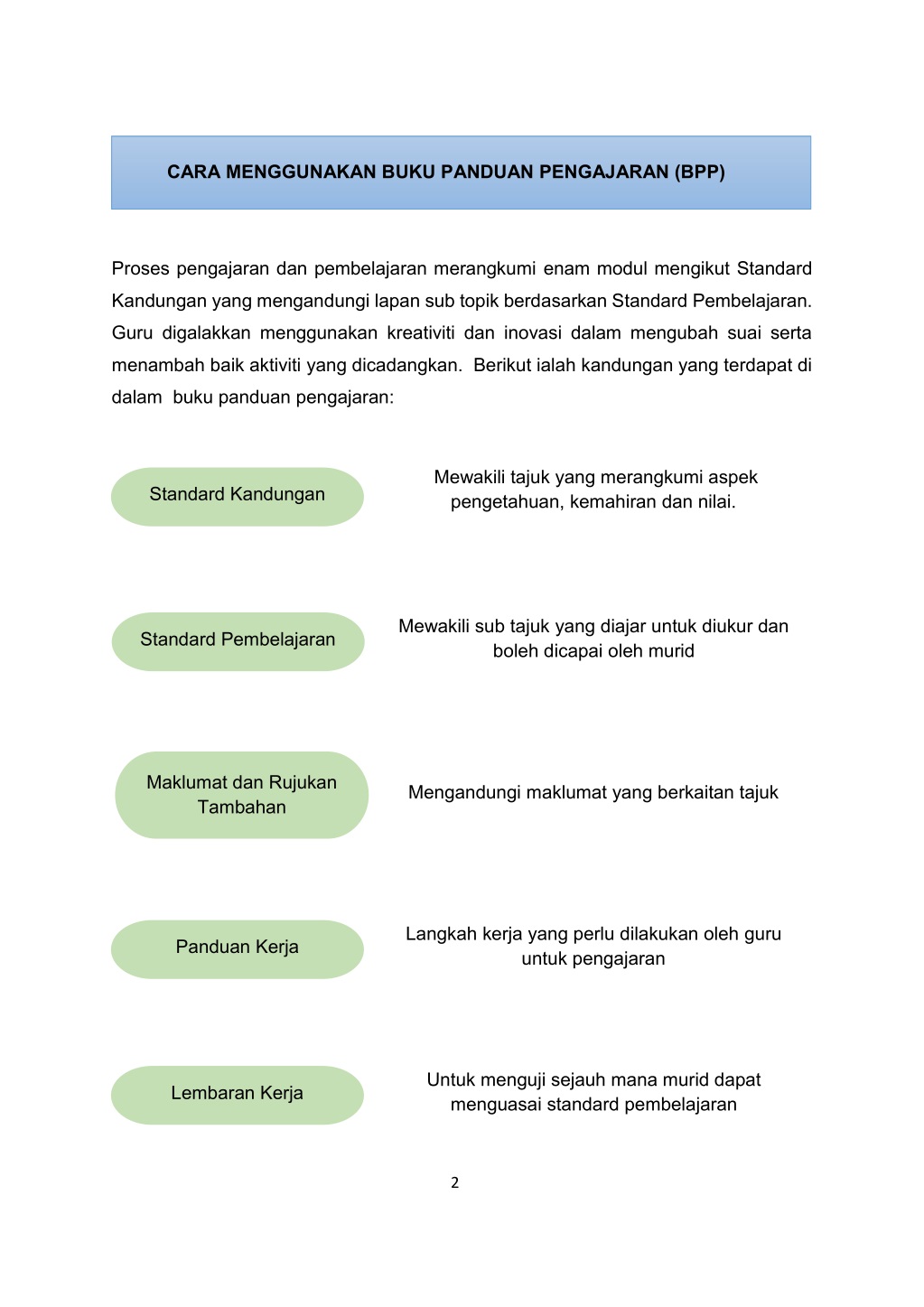 CARA MENGGUNAKAN BUKU PANDUAN PENGAJARAN (BPP)

Proses pengajaran dan pembelajaran merangkumi enam modul mengikut Standard Kandungan yang mengandungi lapan sub topik berdasarkan Standard Pembelajaran. Guru digalakkan menggunakan kreativiti dan inovasi dalam mengubah suai serta menambah baik aktiviti yang dicadangkan. Berikut ialah kandungan yang terdapat di dalam buku panduan pengajaran:

Standard Kandungan

Mewakili tajuk yang merangkumi aspek pengetahuan, kemahiran dan nilai.

Standard Pembelajaran

Mewakili sub tajuk yang diajar untuk diukur dan boleh dicapai oleh murid

Maklumat dan Rujukan Tambahan

Mengandungi maklumat yang berkaitan tajuk

Panduan Kerja

Langkah kerja yang perlu dilakukan oleh guru untuk pengajaran

Lembaran Kerja

Untuk menguji sejauh mana murid dapat menguasai standard pembelajaran

2